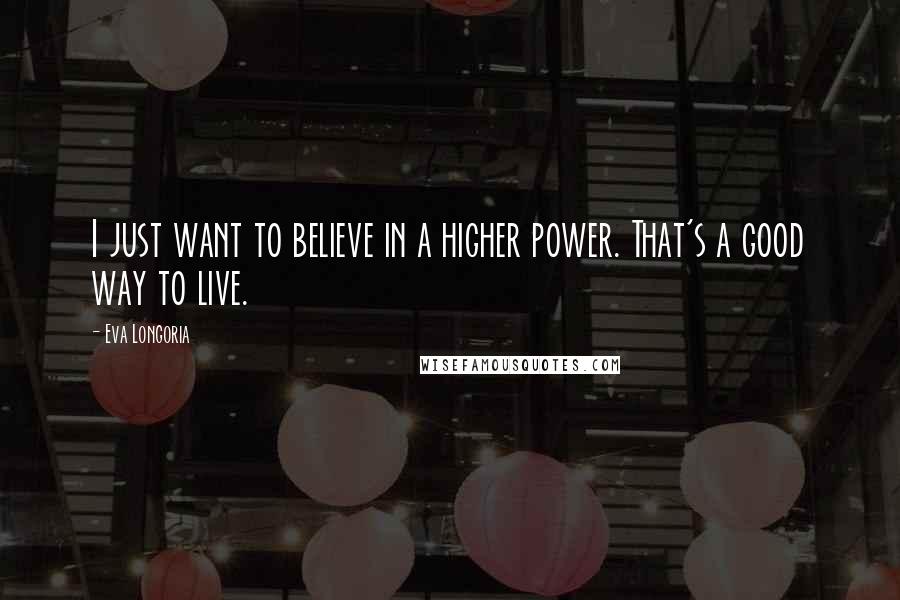 I just want to believe in a higher power. That's a good way to live.

- Eva Longoria

WISEFAMOUSQUOTES.COM